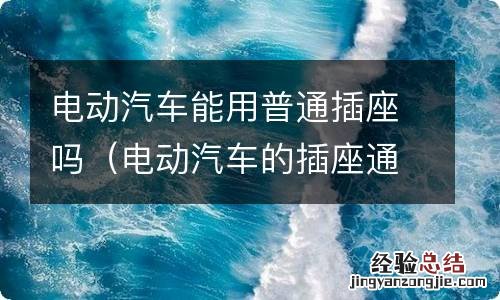 电动汽车能用普通插座吗（电动汽车的插座通

经验总结
jingyanzongjie.com